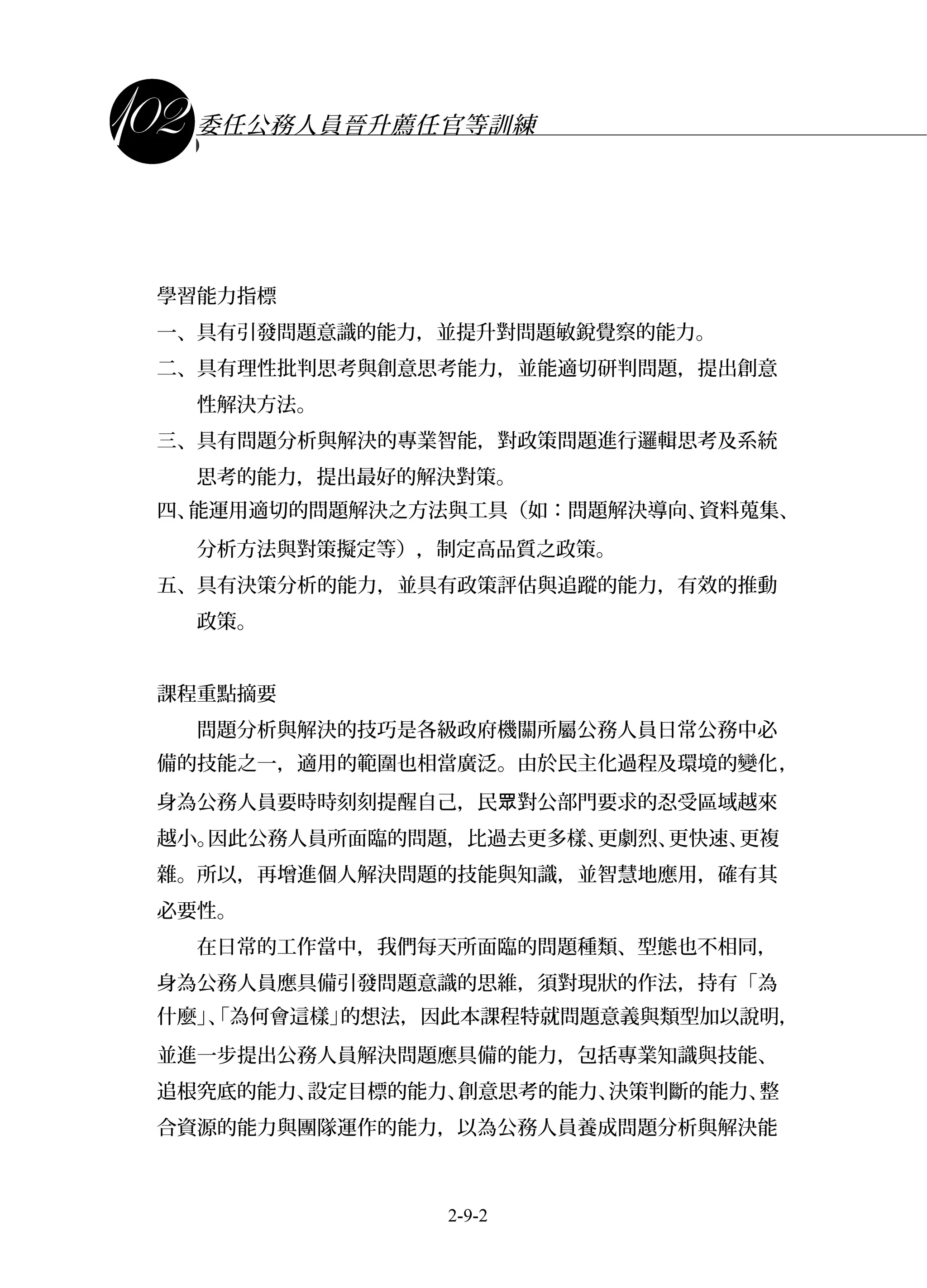 102 委任公務人員晉升薦任官等訓練

學習能力指標

一、具有引發問題意識的能力，並提升對問題敏銳覺察的能力。

二、具有理性批判思考與創意思考能力，並能適切研判問題，提出創意性解決方法。

三、具有問題分析與解決的專業智能，對政策問題進行邏輯思考及系統思考的能力，提出最好的解決對策。

四、能運用適切的問題解決之方法與工具（如：問題解決導向、資料蒐集、分析方法與對策擬定等），制定高品質之政策。

五、具有決策分析的能力，並具有政策評估與追蹤的能力，有效的推動政策。

課程重點摘要

問題分析與解決的技巧是各級政府機關所屬公務人員日常公務中必備的技能之一，適用的範圍也相當廣泛。由於民主化過程及環境的變化，身為公務人員要時時刻刻提醒自己，民眾對公部門要求的忍受區域越來越小。因此公務人員所面臨的問題，比過去更多樣、更劇烈、更快速、更複雜。所以，再增進個人解決問題的技能與知識，並智慧地應用，確有其必要性。

在日常的工作當中，我們每天所面臨的問題種類、型態也不相同，身為公務人員應具備引發問題意識的思維，須對現狀的作法，持有「為什麼」、「為何會這樣」的想法，因此本課程特就問題意義與類型加以說明，並進一步提出公務人員解決問題應具備的能力，包括專業知識與技能、追根究底的能力、設定目標的能力、創意思考的能力、決策判斷的能力、整合資源的能力與團隊運作的能力，以為公務人員養成問題分析與解決能

2-9-2